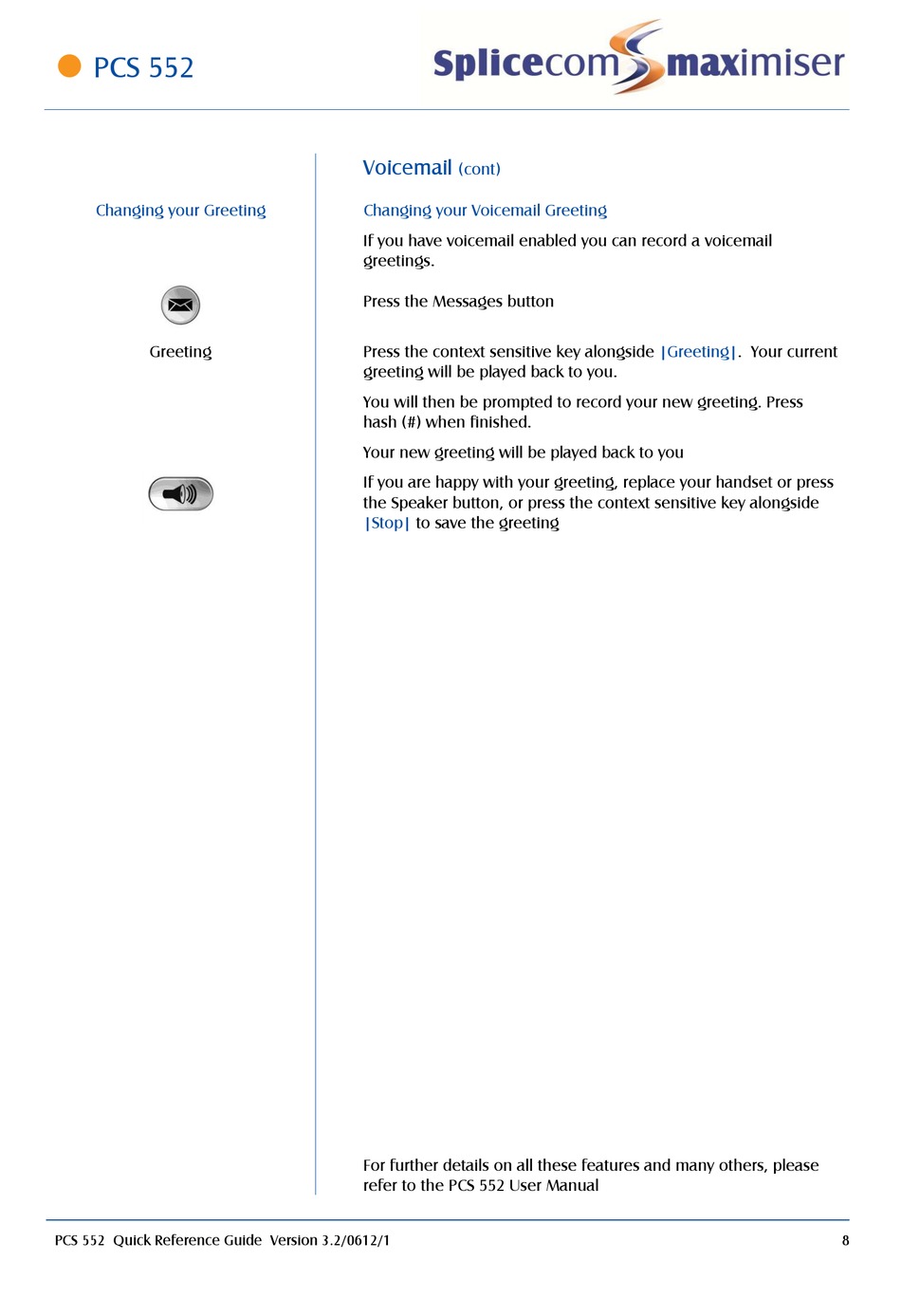 PCS 552

Splicecom maximiser

Changing your Greeting

Greeting

Voicemail (cont)

Changing your Voicemail Greeting

If you have voicemail enabled you can record a voicemail greetings.

Press the Messages button

Press the context sensitive key alongside |Greeting|. Your current greeting will be played back to you.

You will then be prompted to record your new greeting. Press hash (#) when finished.

Your new greeting will be played back to you

If you are happy with your greeting, replace your handset or press the Speaker button, or press the context sensitive key alongside |Stop| to save the greeting

For further details on all these features and many others, please refer to the PCS 552 User Manual

PCS 552 Quick Reference Guide Version 3.2/0612/1 8